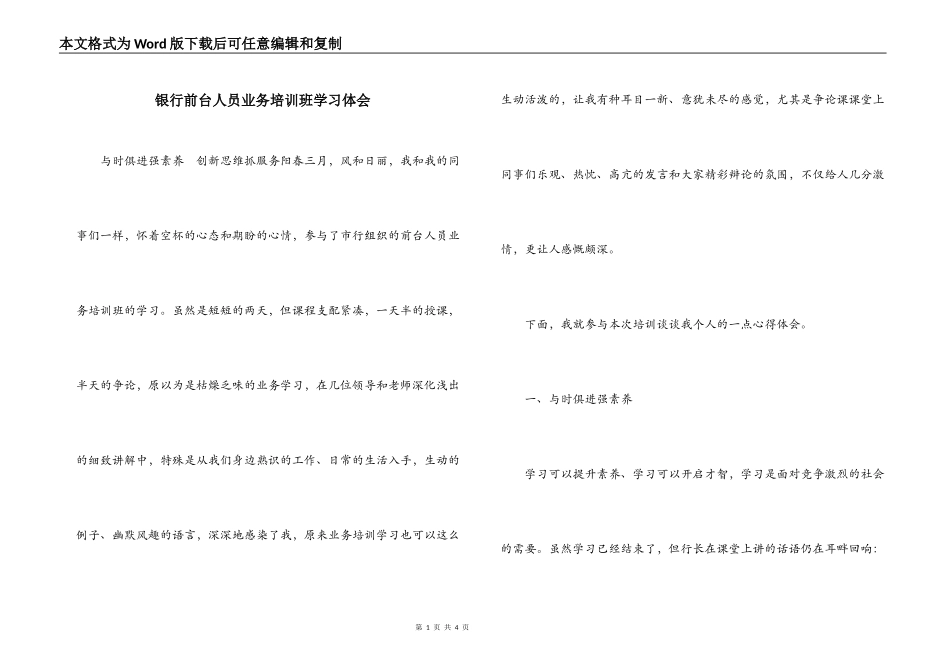 本文格式为Word版下载后可任意编辑和复制

银行前台人员业务培训班学习体会

与时俱进强素养　创新思维抓服务阳春三月，风和日丽，我和我的同事们一样，怀着空杯的心态和期盼的心情，参与了市行组织的前台人员业务培训班的学习。虽然是短短的两天，但课程支配紧凑，一天半的授课，半天的争论，原以为是枯燥乏味的业务学习，在几位领导和老师深化浅出的细致讲解中，特殊是从我们身边熟识的工作、日常的生活入手，生动的例子、幽默风趣的语言，深深地感染了我，原来业务培训学习也可以这么生动活泼的，让我有种耳目一新、意犹未尽的感觉，尤其是争论课课堂上同事们乐观、热忱、高亢的发言和大家精彩辩论的氛围，不仅给人几分激情，更让人感慨颇深。

下面，我就参与本次培训谈谈我个人的一点心得体会。

一、与时俱进强素养

学习可以提升素养、学习可以开启才智，学习是面对竞争激烈的社会的需要。虽然学习已经结束了，但行长在课堂上讲的话语仍在耳畔回响：

第 1 页 共 4 页